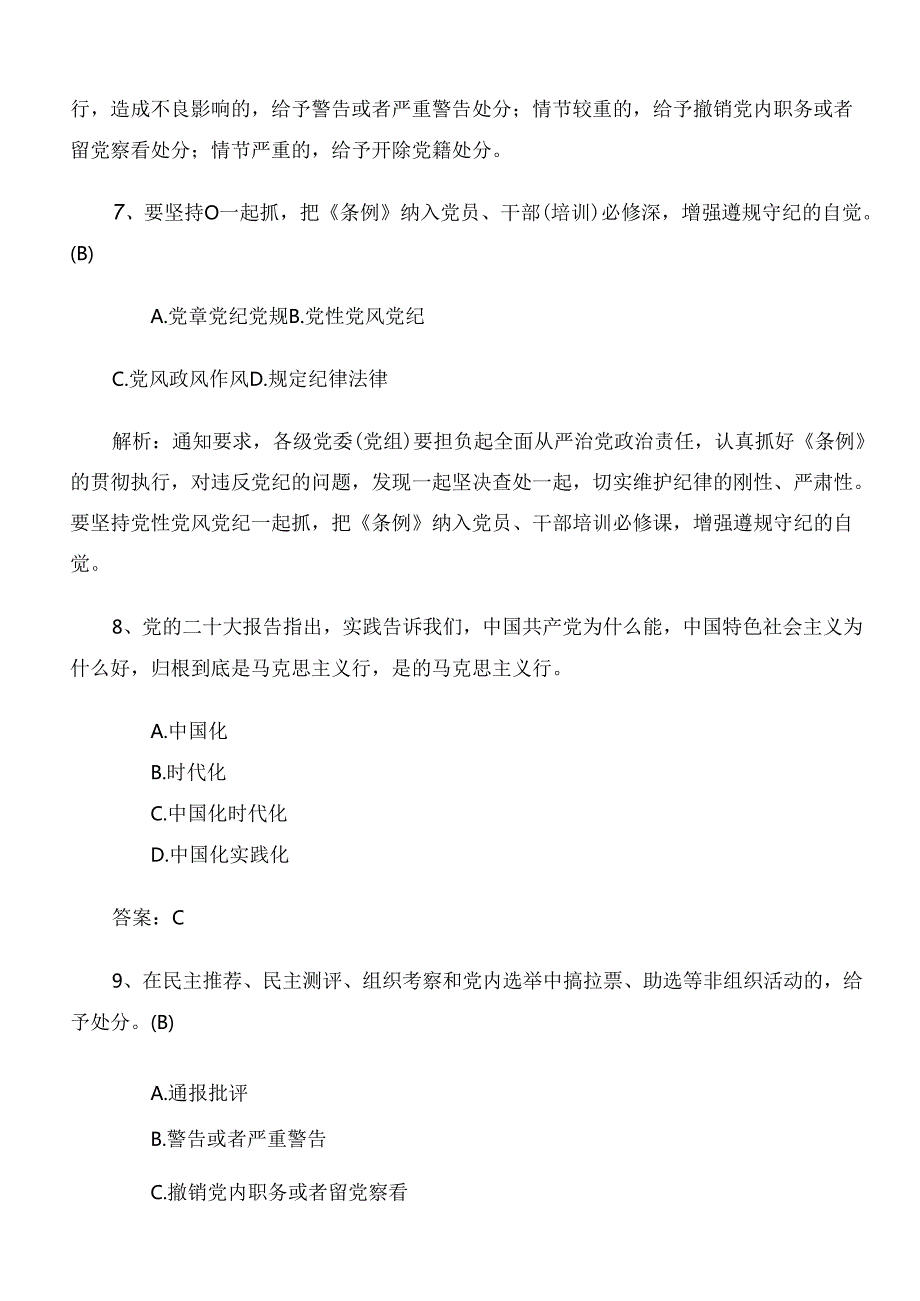 行，造成不良影响的，给予警告或者严重警告处分；情节较重的，给予撤销党内职务或者留党察看处分；情节严重的，给予开除党籍处分。

7、要坚持O一起抓，把《条例》纳入党员、干部(培训)必修深，增强遵规守纪的自觉。(B)

A.党章党纪党规B.党性党风党纪

C.党风政风作风D.规定纪律法律

解析：通知要求，各级党委(党组)要担负起全面从严治党政治责任，认真抓好《条例》的贯彻执行，对违反党纪的问题，发现一起坚决查处一起，切实维护纪律的刚性、严肃性。要坚持党性党风党纪一起抓，把《条例》纳入党员、干部培训必修课，增强遵规守纪的自觉。

8、党的二十大报告指出，实践告诉我们，中国共产党为什么能，中国特色社会主义为什么好，归根到底是马克思主义行，是的马克思主义行。

A.中国化
B.时代化
C.中国化时代化
D.中国化实践化

答案：C

9、在民主推荐、民主测评、组织考察和党内选举中搞拉票、助选等非组织活动的，给予处分。(B)

A.通报批评
B.警告或者严重警告
C.撤销党内职务或者留党察看